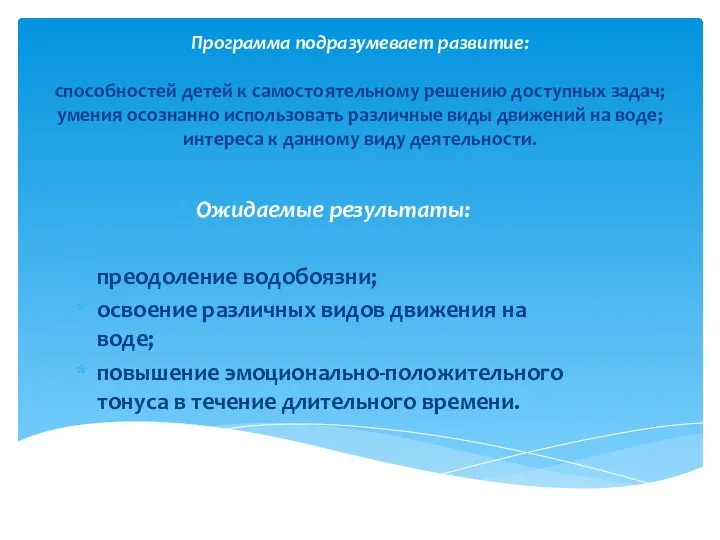 Программа подразумевает развитие:

способностей детей к самостоятельному решению доступных задач; умения осознанно использовать различные виды движений на воде; интереса к данному виду деятельности.

Ожидаемые результаты:

преодоление водобоязни;

освоение различных видов движения на воде;

повышение эмоционально-положительного тонуса в течение длительного времени.